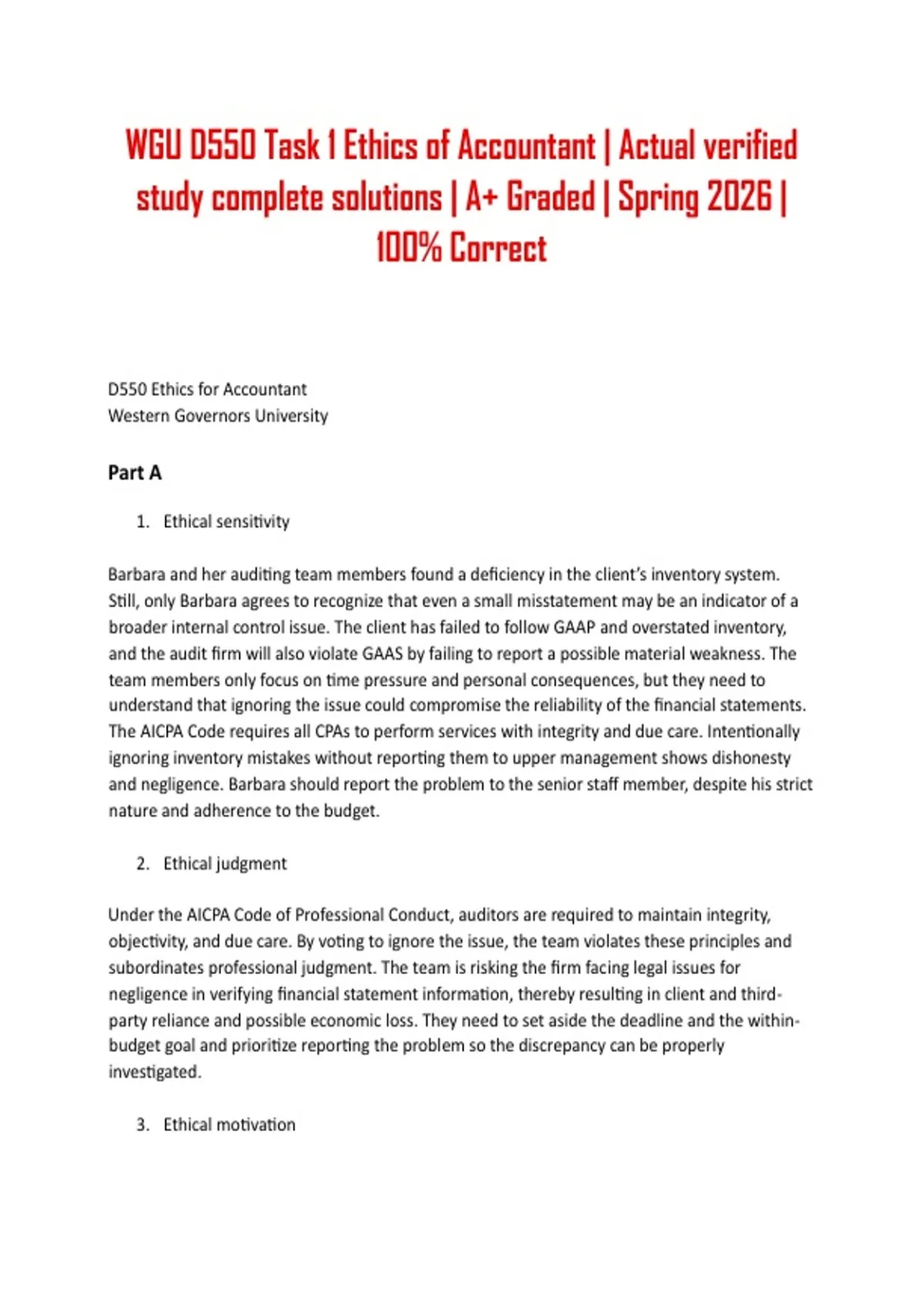 WGU D550 Task 1 Ethics of Accountant | Actual verified study complete solutions | A+ Graded | Spring 2026 | 100% Correct

D550 Ethics for Accountant
Western Governors University

Part A

1. Ethical sensitivity

Barbara and her auditing team members found a deficiency in the client's inventory system. Still, only Barbara agrees to recognize that even a small misstatement may be an indicator of a broader internal control issue. The client has failed to follow GAAP and overstated inventory, and the audit firm will also violate GAAS by failing to report a possible material weakness. The team members only focus on time pressure and personal consequences, but they need to understand that ignoring the issue could compromise the reliability of the financial statements. The AICPA Code requires all CPAs to perform services with integrity and due care. Intentionally ignoring inventory mistakes without reporting them to upper management shows dishonesty and negligence. Barbara should report the problem to the senior staff member, despite his strict nature and adherence to the budget.

2. Ethical judgment

Under the AICPA Code of Professional Conduct, auditors are required to maintain integrity, objectivity, and due care. By voting to ignore the issue, the team violates these principles and subordinates professional judgment. The team is risking the firm facing legal issues for negligence in verifying financial statement information, thereby resulting in client and third-party reliance and possible economic loss. They need to set aside the deadline and the within-budget goal and prioritize reporting the problem so the discrepancy can be properly investigated.

3. Ethical motivation